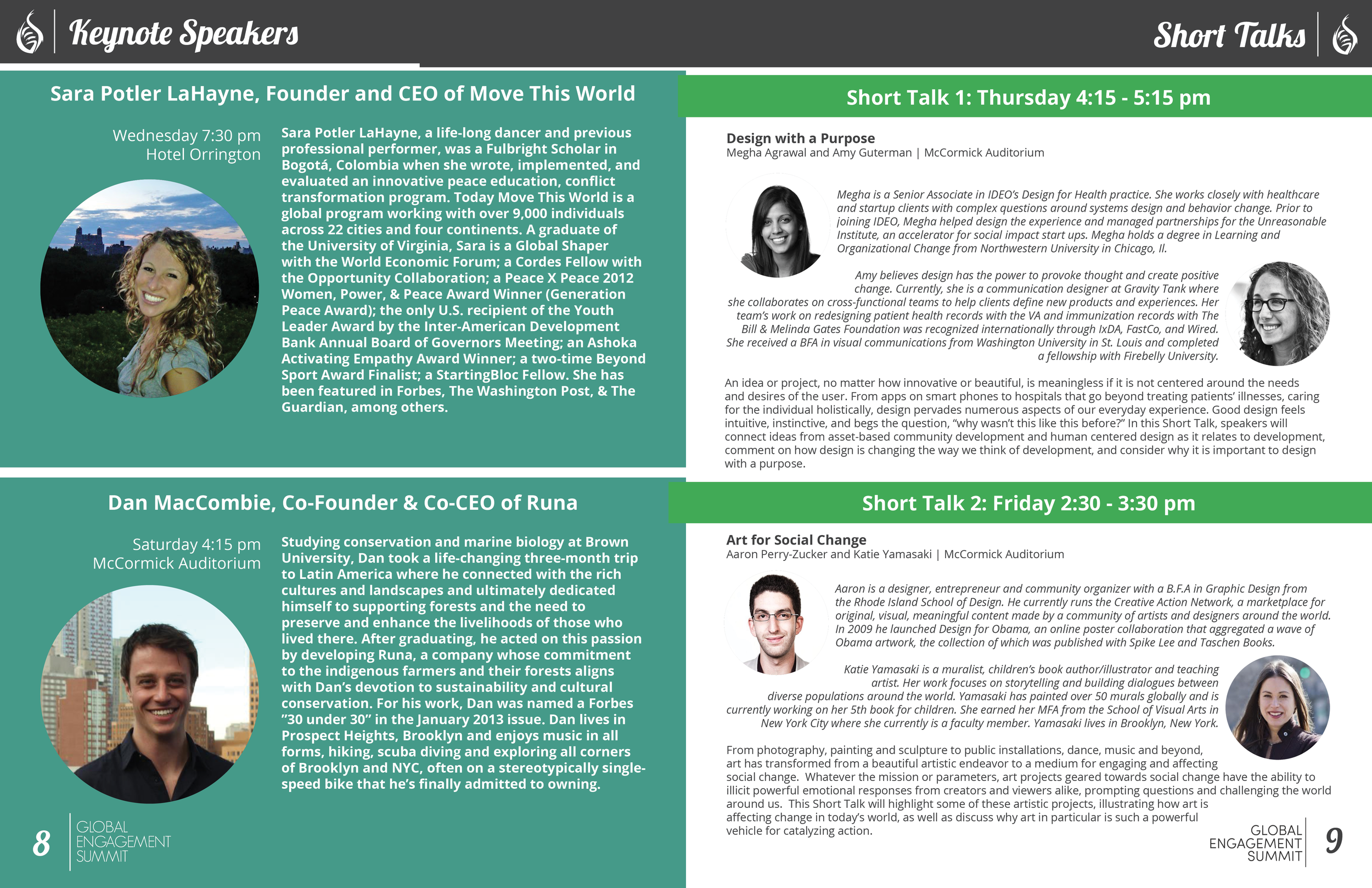 Keynote Speakers

Sara Potler LaHayne, Founder and CEO of Move This World

Wednesday 7:30 pm
Hotel Orrington

Sara Potler LaHayne, a life-long dancer and previous professional performer, was a Fulbright Scholar in Bogotá, Colombia when she wrote, implemented, and evaluated an innovative peace education, conflict transformation program. Today Move This World is a global program working with over 9,000 individuals across 22 cities and four continents. A graduate of the University of Virginia, Sara is a Global Shaper with the World Economic Forum; a Cordes Fellow with the Opportunity Collaboration; a Peace X Peace 2012 Women, Power, & Peace Award Winner (Generation Peace Award); the only U.S. recipient of the Youth Leader Award by the Inter-American Development Bank Annual Board of Governors Meeting; an Ashoka Activating Empathy Award Winner; a two-time Beyond Sport Award Finalist; a StartingBloc Fellow. She has been featured in Forbes, The Washington Post, & The Guardian, among others.

Dan MacCombie, Co-Founder & Co-CEO of Runa

Saturday 4:15 pm
McCormick Auditorium

Studying conservation and marine biology at Brown University, Dan took a life-changing three-month trip to Latin America where he connected with the rich cultures and landscapes and ultimately dedicated himself to supporting forests and the need to preserve and enhance the livelihoods of those who lived there. After graduating, he acted on this passion by developing Runa, a company whose commitment to the indigenous farmers and their forests aligns with Dan's devotion to sustainability and cultural conservation. For his work, Dan was named a Forbes "30 under 30" in the January 2013 issue. Dan lives in Prospect Heights, Brooklyn and enjoys music in all forms, hiking, scuba diving and exploring all corners of Brooklyn and NYC, often on a stereotypically single-speed bike that he's finally admitted to owning.

8 GLOBAL ENGAGEMENT SUMMIT

Short Talks

Short Talk 1: Thursday 4:15 - 5:15 pm

Design with a Purpose
Megha Agrawal and Amy Guterman | McCormick Auditorium

Megha is a Senior Associate in IDEO's Design for Health practice. She works closely with healthcare and startup clients with complex questions around systems design and behavior change. Prior to joining IDEO, Megha helped design the experience and managed partnerships for the Unreasonable Institute, an accelerator for social impact start ups. Megha holds a degree in Learning and Organizational Change from Northwestern University in Chicago, Il.

Amy believes design has the power to provoke thought and create positive change. Currently, she is a communication designer at Gravity Tank where she collaborates on cross-functional teams to help clients define new products and experiences. Her team's work on redesigning patient health records with the VA and immunization records with The Bill & Melinda Gates Foundation was recognized internationally through IxDA, FastCo, and Wired. She received a BFA in visual communications from Washington University in St. Louis and completed a fellowship with Firebelly University.

An idea or project, no matter how innovative or beautiful, is meaningless if it is not centered around the needs and desires of the user. From apps on smart phones to hospitals that go beyond treating patients' illnesses, caring for the individual holistically, design pervades numerous aspects of our everyday experience. Good design feels intuitive, instinctive, and begs the question, "why wasn't this like this before?" In this Short Talk, speakers will connect ideas from asset-based community development and human centered design as it relates to development, comment on how design is changing the way we think of development, and consider why it is important to design with a purpose.

Short Talk 2: Friday 2:30 - 3:30 pm

Art for Social Change
Aaron Perry-Zucker and Katie Yamasaki | McCormick Auditorium

Aaron is a designer, entrepreneur and community organizer with a B.F.A in Graphic Design from the Rhode Island School of Design. He currently runs the Creative Action Network, a marketplace for original, visual, meaningful content made by a community of artists and designers around the world. In 2009 he launched Design for Obama, an online poster collaboration that aggregated a wave of Obama artwork, the collection of which was published with Spike Lee and Taschen Books.

Katie Yamasaki is a muralist, children's book author/illustrator and teaching artist. Her work focuses on storytelling and building dialogues between diverse populations around the world. Yamasaki has painted over 50 murals globally and is currently working on her 5th book for children. She earned her MFA from the School of Visual Arts in New York City where she currently is a faculty member. Yamasaki lives in Brooklyn, New York.

From photography, painting and sculpture to public installations, dance, music and beyond, art has transformed from a beautiful artistic endeavor to a medium for engaging and affecting social change. Whatever the mission or parameters, art projects geared towards social change have the ability to illicit powerful emotional responses from creators and viewers alike, prompting questions and challenging the world around us. This Short Talk will highlight some of these artistic projects, illustrating how art is affecting change in today's world, as well as discuss why art in particular is such a powerful vehicle for catalyzing action.

GLOBAL ENGAGEMENT SUMMIT 9